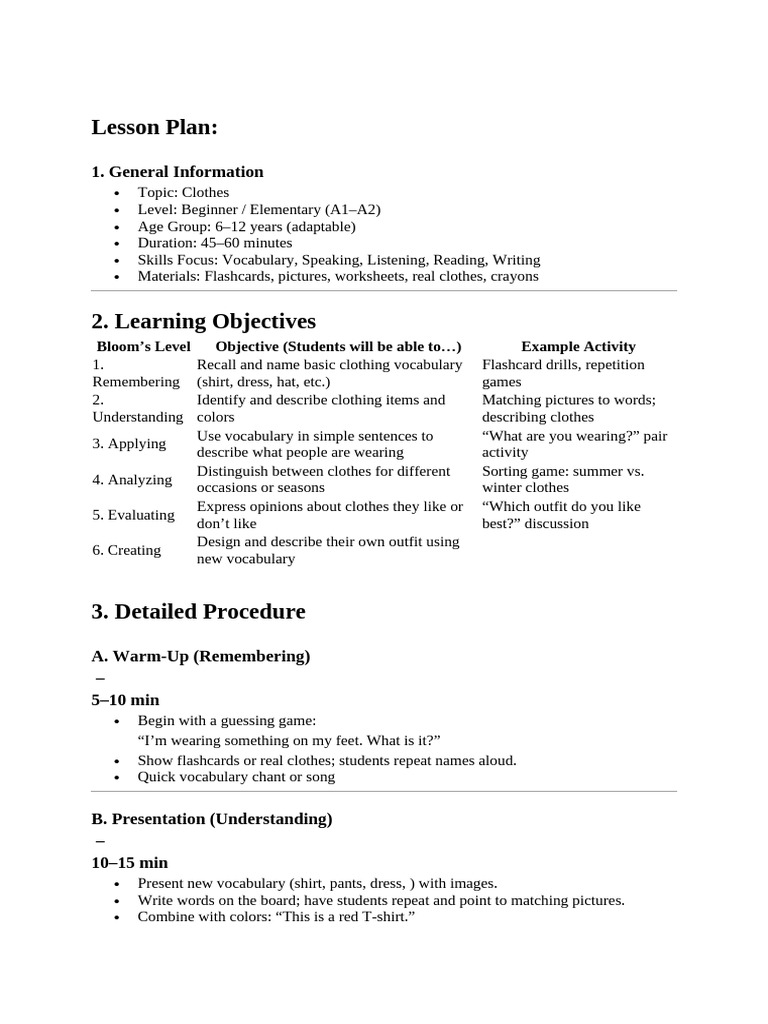 Lesson Plan:

1. General Information

- Topic: Clothes
- Level: Beginner / Elementary (A1–A2)
- Age Group: 6–12 years (adaptable)
- Duration: 45–60 minutes
- Skills Focus: Vocabulary, Speaking, Listening, Reading, Writing
- Materials: Flashcards, pictures, worksheets, real clothes, crayons

2. Learning Objectives

| Bloom's Level | Objective (Students will be able to…) | Example Activity |
|---|---|---|
| 1. Remembering | Recall and name basic clothing vocabulary (shirt, dress, hat, etc.) | Flashcard drills, repetition games |
| 2. Understanding | Identify and describe clothing items and colors | Matching pictures to words; describing clothes |
| 3. Applying | Use vocabulary in simple sentences to describe what people are wearing | "What are you wearing?" pair activity |
| 4. Analyzing | Distinguish between clothes for different occasions or seasons | Sorting game: summer vs. winter clothes |
| 5. Evaluating | Express opinions about clothes they like or don't like | "Which outfit do you like best?" discussion |
| 6. Creating | Design and describe their own outfit using new vocabulary | |

3. Detailed Procedure

A. Warm-Up (Remembering)
–
5–10 min

- Begin with a guessing game:
  "I'm wearing something on my feet. What is it?"
- Show flashcards or real clothes; students repeat names aloud.
- Quick vocabulary chant or song

B. Presentation (Understanding)
–
10–15 min

- Present new vocabulary (shirt, pants, dress, ) with images.
- Write words on the board; have students repeat and point to matching pictures.
- Combine with colors: "This is a red T-shirt."